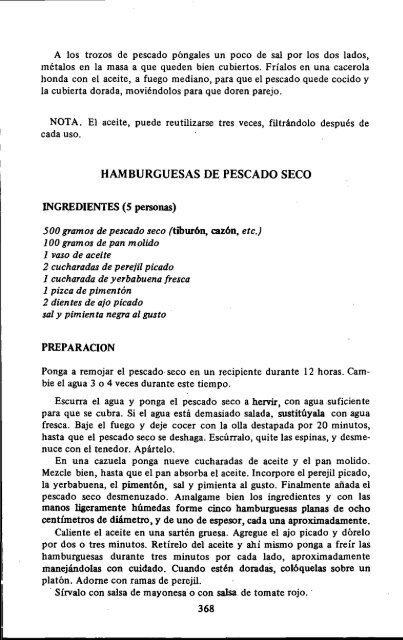 A los trozos de pescado póngales un poco de sal por los dos lados, métalos en la masa a que queden bien cubiertos. Fríalos en una cacerola honda con el aceite, a fuego mediano, para que el pescado quede cocido y la cubierta dorada, moviéndolos para que doren parejo.

NOTA. El aceite, puede reutilizarse tres veces, filtrándolo después de cada uso.

HAMBURGUESAS DE PESCADO SECO

INGREDIENTES (5 personas)

500 gramos de pescado seco (tiburón, cazón, etc.)
100 gramos de pan molido
1 vaso de aceite
2 cucharadas de perejil picado
1 cucharada de yerbabuena fresca
1 pizca de pimentón
2 dientes de ajo picado
sal y pimienta negra al gusto

PREPARACION

Ponga a remojar el pescado seco en un recipiente durante 12 horas. Cambie el agua 3 o 4 veces durante este tiempo.

Escurra el agua y ponga el pescado seco a hervir, con agua suficiente para que se cubra. Si el agua está demasiado salada, sustitúyala con agua fresca. Baje el fuego y deje cocer con la olla destapada por 20 minutos, hasta que el pescado seco se deshaga. Escúrralo, quite las espinas, y desmenuce con el tenedor. Apártelo.

En una cazuela ponga nueve cucharadas de aceite y el pan molido. Mezcle bien, hasta que el pan absorba el aceite. Incorpore el perejil picado, la yerbabuena, el pimentón, sal y pimienta al gusto. Finalmente añada el pescado seco desmenuzado. Amalgame bien los ingredientes y con las manos ligeramente húmedas forme cinco hamburguesas planas de ocho centímetros de diámetro, y de uno de espesor, cada una aproximadamente.

Caliente el aceite en una sartén gruesa. Agregue el ajo picado y dórelo por dos o tres minutos. Retírelo del aceite y ahí mismo ponga a freír las hamburguesas durante tres minutos por cada lado, aproximadamente manejándolas con cuidado. Cuando estén doradas, colóquelas sobre un platón. Adorne con ramas de perejil.

Sírvalo con salsa de mayonesa o con salsa de tomate rojo.

368